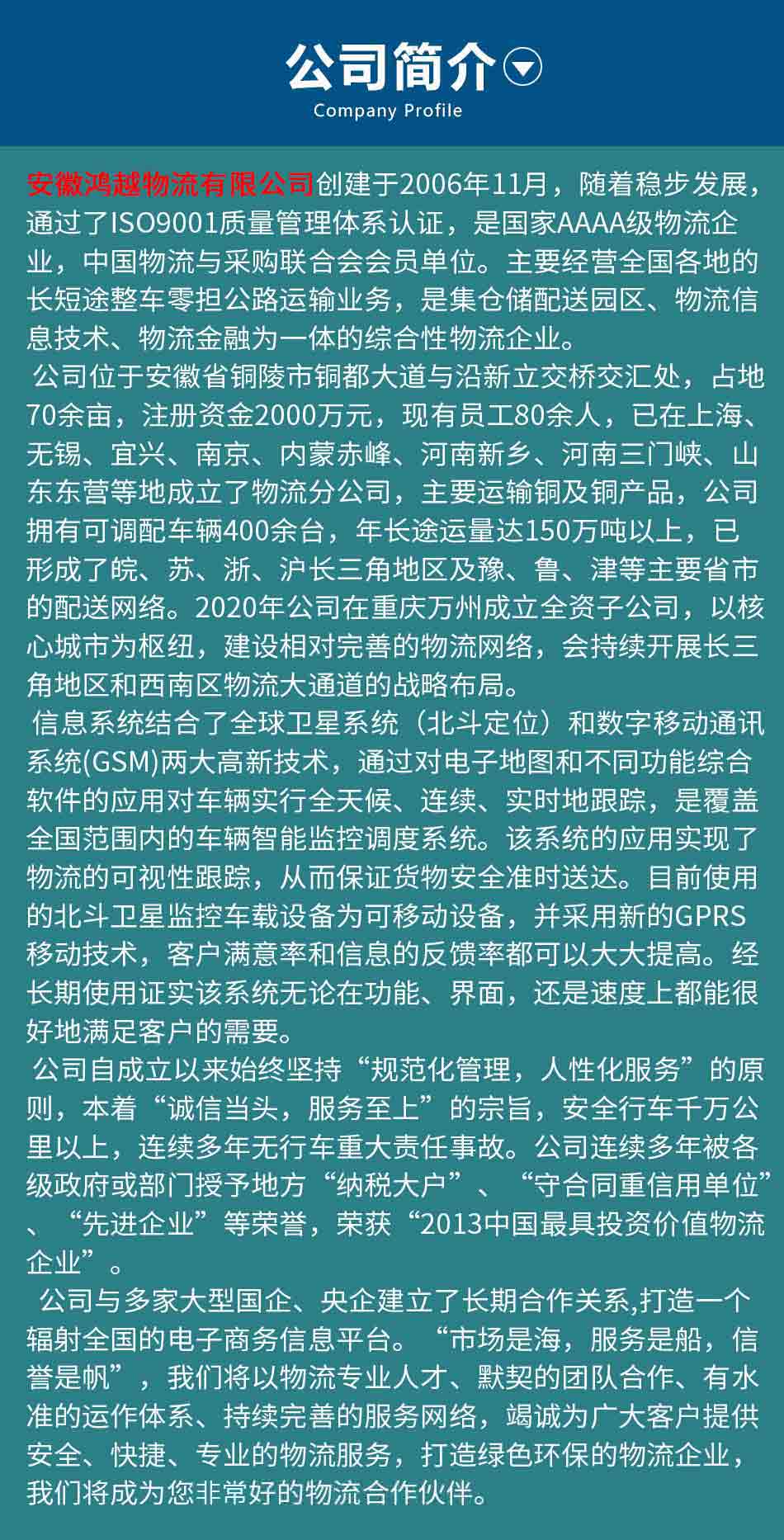 公司简介

Company Profile

安徽鸿越物流有限公司创建于2006年11月，随着稳步发展，通过了ISO9001质量管理体系认证，是国家AAAA级物流企业，中国物流与采购联合会会员单位。主要经营全国各地的长短途整车零担公路运输业务，是集仓储配送园区、物流信息技术、物流金融为一体的综合性物流企业。

公司位于安徽省铜陵市铜都大道与沿新立交桥交汇处，占地70余亩，注册资金2000万元，现有员工80余人，已在上海、无锡、宜兴、南京、内蒙赤峰、河南新乡、河南三门峡、山东东营等地成立了物流分公司，主要运输铜及铜产品，公司拥有可调配车辆400余台，年长途运量达150万吨以上，已形成了皖、苏、浙、沪长三角地区及豫、鲁、津等主要省市的配送网络。2020年公司在重庆万州成立全资子公司，以核心城市为枢纽，建设相对完善的物流网络，会持续开展长三角地区和西南区物流大通道的战略布局。

信息系统结合了全球卫星系统（北斗定位）和数字移动通讯系统(GSM)两大高新技术，通过对电子地图和不同功能综合软件的应用对车辆实行全天候、连续、实时地跟踪，是覆盖全国范围内的车辆智能监控调度系统。该系统的应用实现了物流的可视性跟踪，从而保证货物安全准时送达。目前使用的北斗卫星监控车载设备为可移动设备，并采用新的GPRS移动技术，客户满意率和信息的反馈率都可以大大提高。经长期使用证实该系统无论在功能、界面，还是速度上都能很好地满足客户的需要。

公司自成立以来始终坚持“规范化管理，人性化服务”的原则，本着“诚信当头，服务至上”的宗旨，安全行车千万公里以上，连续多年无行车重大责任事故。公司连续多年被各级政府或部门授予地方“纳税大户”、“守合同重信用单位”、“先进企业”等荣誉，荣获“2013中国最具投资价值物流企业”。

公司与多家大型国企、央企建立了长期合作关系,打造一个辐射全国的电子商务信息平台。“市场是海，服务是船，信誉是帆”，我们将以物流专业人才、默契的团队合作、有水准的运作体系、持续完善的服务网络，竭诚为广大客户提供安全、快捷、专业的物流服务，打造绿色环保的物流企业，我们将成为您非常好的物流合作伙伴。